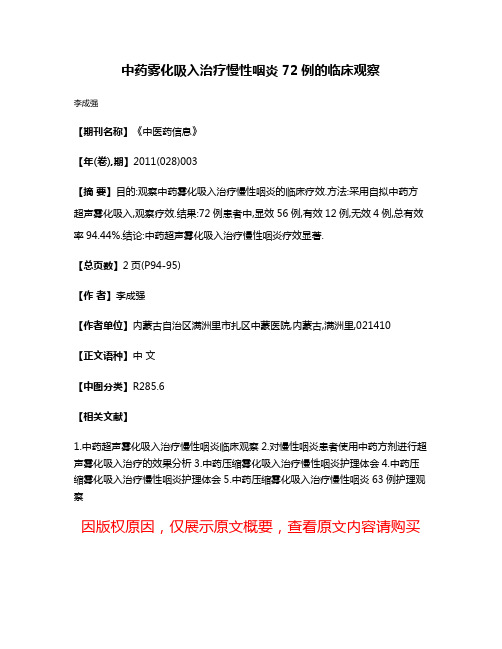 中药雾化吸入治疗慢性咽炎 72 例的临床观察

李成强

【期刊名称】《中医药信息》

【年(卷),期】2011(028)003

【摘 要】目的:观察中药雾化吸入治疗慢性咽炎的临床疗效.方法:采用自拟中药方超声雾化吸入,观察疗效.结果:72 例患者中,显效 56 例,有效 12 例,无效 4 例,总有效率 94.44%.结论:中药超声雾化吸入治疗慢性咽炎疗效显著.

【总页数】2 页(P94-95)

【作 者】李成强

【作者单位】内蒙古自治区满洲里市扎区中蒙医院,内蒙古,满洲里,021410

【正文语种】中 文

【中图分类】R285.6

【相关文献】

1.中药超声雾化吸入治疗慢性咽炎临床观察 2.对慢性咽炎患者使用中药方剂进行超声雾化吸入治疗的效果分析 3.中药压缩雾化吸入治疗慢性咽炎护理体会 4.中药压缩雾化吸入治疗慢性咽炎护理体会 5.中药压缩雾化吸入治疗慢性咽炎 63 例护理观察

因版权原因，仅展示原文概要，查看原文内容请购买